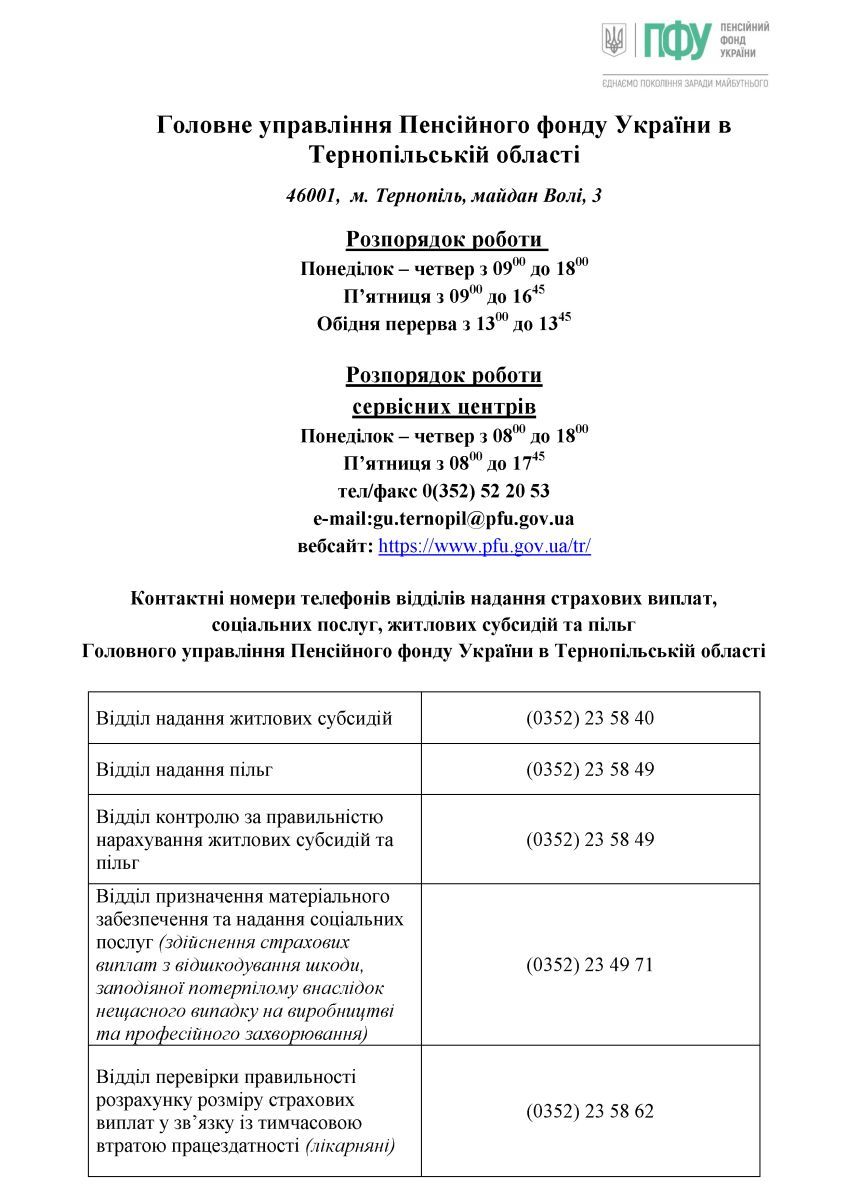 ПФУ ПЕНСІЙНИЙ ФОНД УКРАЇНИ
ЄДНАЄМО ПОКОЛІННЯ ЗАРАДИ МАЙБУТНЬОГО

Головне управління Пенсійного фонду України в Тернопільській області

46001, м. Тернопіль, майдан Волі, 3

Розпорядок роботи
Понеділок – четвер з $09^{00}$ до $18^{00}$
П’ятниця з $09^{00}$ до $16^{45}$
Обідня перерва з $13^{00}$ до $13^{45}$

Розпорядок роботи сервісних центрів
Понеділок – четвер з $08^{00}$ до $18^{00}$
П’ятниця з $08^{00}$ до $17^{45}$
тел/факс 0(352) 52 20 53
e-mail:gu.ternopil@pfu.gov.ua
вебсайт: https://www.pfu.gov.ua/tr/

Контактні номери телефонів відділів надання страхових виплат, соціальних послуг, житлових субсидій та пільг Головного управління Пенсійного фонду України в Тернопільській області

| | |
|---|---|
| Відділ надання житлових субсидій | (0352) 23 58 40 |
| Відділ надання пільг | (0352) 23 58 49 |
| Відділ контролю за правильністю нарахування житлових субсидій та пільг | (0352) 23 58 49 |
| Відділ призначення матеріального забезпечення та надання соціальних послуг (здійснення страхових виплат з відшкодування шкоди, заподіяної потерпілому внаслідок нещасного випадку на виробництві та професійного захворювання) | (0352) 23 49 71 |
| Відділ перевірки правильності розрахунку розміру страхових виплат у зв’язку із тимчасовою втратою працездатності (лікарняні) | (0352) 23 58 62 |